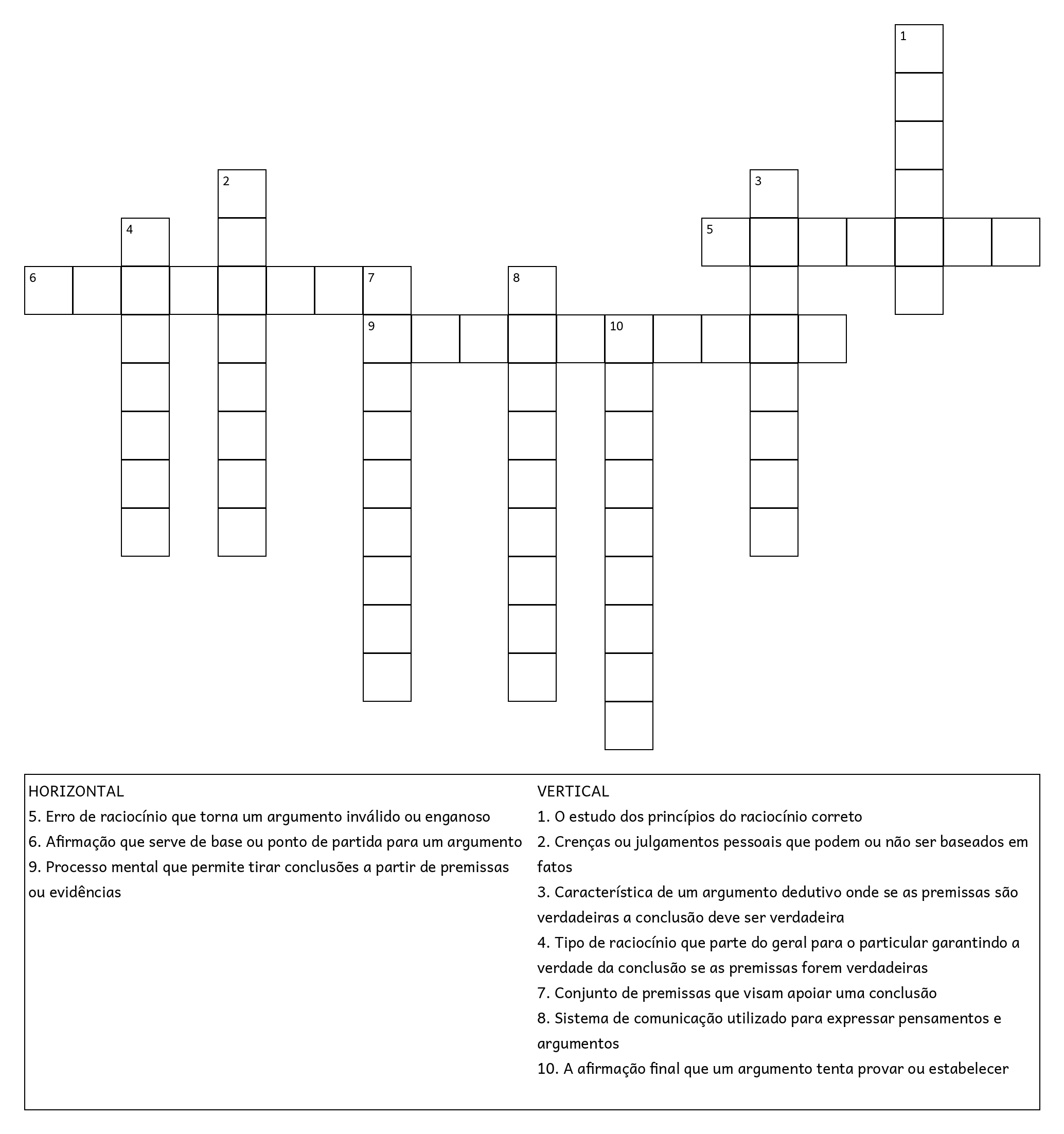 1

2

3

4

5

6

7

8

9

10

HORIZONTAL
5. Erro de raciocínio que torna um argumento inválido ou enganoso
6. Afirmação que serve de base ou ponto de partida para um argumento
9. Processo mental que permite tirar conclusões a partir de premissas ou evidências

VERTICAL
1. O estudo dos princípios do raciocínio correto
2. Crenças ou julgamentos pessoais que podem ou não ser baseados em fatos
3. Característica de um argumento dedutivo onde se as premissas são verdadeiras a conclusão deve ser verdadeira
4. Tipo de raciocínio que parte do geral para o particular garantindo a verdade da conclusão se as premissas forem verdadeiras
7. Conjunto de premissas que visam apoiar uma conclusão
8. Sistema de comunicação utilizado para expressar pensamentos e argumentos
10. A afirmação final que um argumento tenta provar ou estabelecer